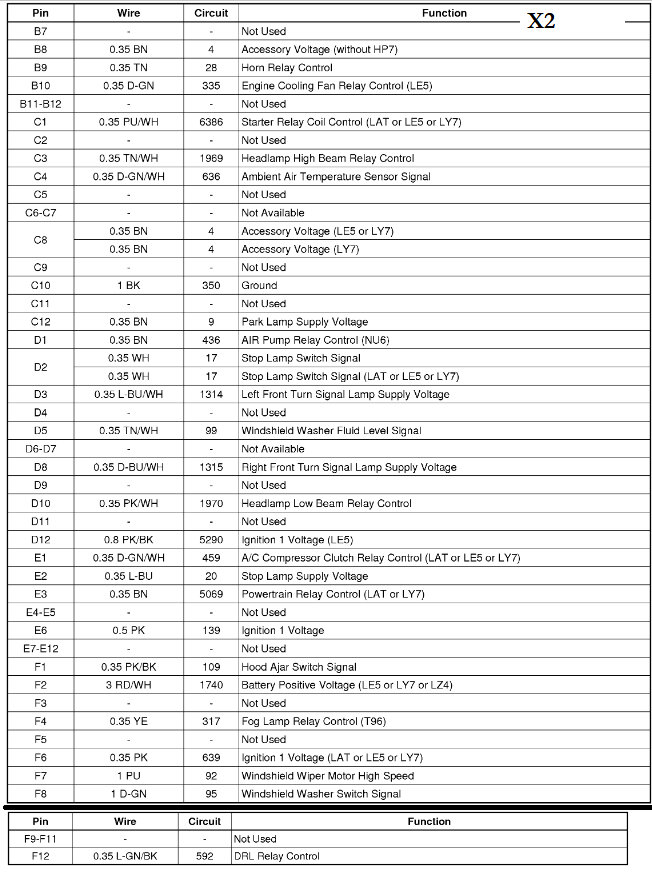 X2

| Pin | Wire | Circuit | Function |
|---|---|---|---|
| B7 | - | - | Not Used |
| B8 | 0.35 BN | 4 | Accessory Voltage (without HP7) |
| B9 | 0.35 TN | 28 | Horn Relay Control |
| B10 | 0.35 D-GN | 335 | Engine Cooling Fan Relay Control (LE5) |
| B11-B12 | - | - | Not Used |
| C1 | 0.35 PU/WH | 6386 | Starter Relay Coil Control (LAT or LE5 or LY7) |
| C2 | - | - | Not Used |
| C3 | 0.35 TN/WH | 1969 | Headlamp High Beam Relay Control |
| C4 | 0.35 D-GN/WH | 636 | Ambient Air Temperature Sensor Signal |
| C5 | - | - | Not Used |
| C6-C7 | - | - | Not Available |
| C8 | 0.35 BN | 4 | Accessory Voltage (LE5 or LY7) |
| | 0.35 BN | 4 | Accessory Voltage (LY7) |
| C9 | - | - | Not Used |
| C10 | 1 BK | 350 | Ground |
| C11 | - | - | Not Used |
| C12 | 0.35 BN | 9 | Park Lamp Supply Voltage |
| D1 | 0.35 BN | 436 | AIR Pump Relay Control (NU6) |
| D2 | 0.35 WH | 17 | Stop Lamp Switch Signal |
| | 0.35 WH | 17 | Stop Lamp Switch Signal (LAT or LE5 or LY7) |
| D3 | 0.35 L-BU/WH | 1314 | Left Front Turn Signal Lamp Supply Voltage |
| D4 | - | - | Not Used |
| D5 | 0.35 TN/WH | 99 | Windshield Washer Fluid Level Signal |
| D6-D7 | - | - | Not Available |
| D8 | 0.35 D-BU/WH | 1315 | Right Front Turn Signal Lamp Supply Voltage |
| D9 | - | - | Not Used |
| D10 | 0.35 PK/WH | 1970 | Headlamp Low Beam Relay Control |
| D11 | - | - | Not Used |
| D12 | 0.8 PK/BK | 5290 | Ignition 1 Voltage (LE5) |
| E1 | 0.35 D-GN/WH | 459 | A/C Compressor Clutch Relay Control (LAT or LE5 or LY7) |
| E2 | 0.35 L-BU | 20 | Stop Lamp Supply Voltage |
| E3 | 0.35 BN | 5069 | Powertrain Relay Control (LAT or LY7) |
| E4-E5 | - | - | Not Used |
| E6 | 0.5 PK | 139 | Ignition 1 Voltage |
| E7-E12 | - | - | Not Used |
| F1 | 0.35 PK/BK | 109 | Hood Ajar Switch Signal |
| F2 | 3 RD/WH | 1740 | Battery Positive Voltage (LE5 or LY7 or LZ4) |
| F3 | - | - | Not Used |
| F4 | 0.35 YE | 317 | Fog Lamp Relay Control (T96) |
| F5 | - | - | Not Used |
| F6 | 0.35 PK | 639 | Ignition 1 Voltage (LAT or LE5 or LY7) |
| F7 | 1 PU | 92 | Windshield Wiper Motor High Speed |
| F8 | 1 D-GN | 95 | Windshield Washer Switch Signal |

| Pin | Wire | Circuit | Function |
|---|---|---|---|
| F9-F11 | - | - | Not Used |
| F12 | 0.35 L-GN/BK | 592 | DRL Relay Control |